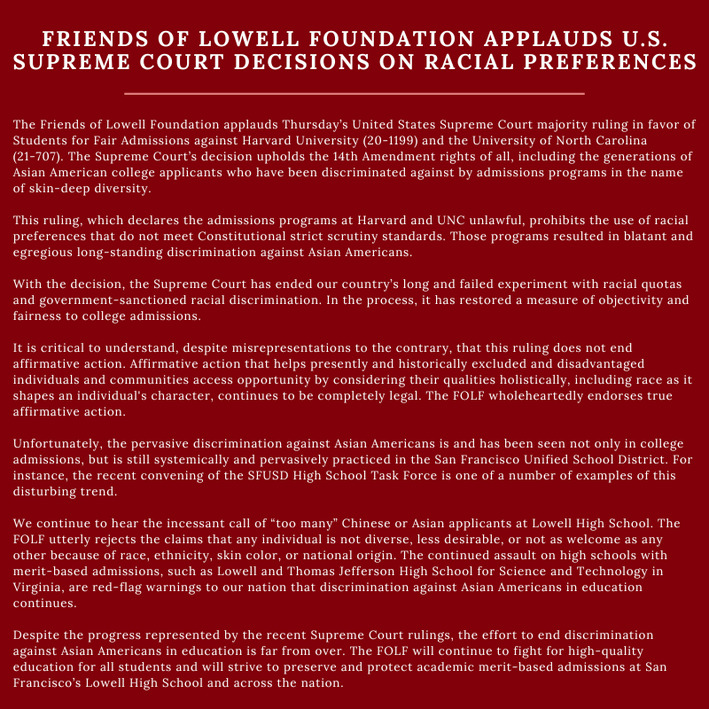 FRIENDS OF LOWELL FOUNDATION APPLAUDS U.S. SUPREME COURT DECISIONS ON RACIAL PREFERENCES

The Friends of Lowell Foundation applauds Thursday's United States Supreme Court majority ruling in favor of Students for Fair Admissions against Harvard University (20-1199) and the University of North Carolina (21-707). The Supreme Court's decision upholds the 14th Amendment rights of all, including the generations of Asian American college applicants who have been discriminated against by admissions programs in the name of skin-deep diversity.

This ruling, which declares the admissions programs at Harvard and UNC unlawful, prohibits the use of racial preferences that do not meet Constitutional strict scrutiny standards. Those programs resulted in blatant and egregious long-standing discrimination against Asian Americans.

With the decision, the Supreme Court has ended our country's long and failed experiment with racial quotas and government-sanctioned racial discrimination. In the process, it has restored a measure of objectivity and fairness to college admissions.

It is critical to understand, despite misrepresentations to the contrary, that this ruling does not end affirmative action. Affirmative action that helps presently and historically excluded and disadvantaged individuals and communities access opportunity by considering their qualities holistically, including race as it shapes an individual's character, continues to be completely legal. The FOLF wholeheartedly endorses true affirmative action.

Unfortunately, the pervasive discrimination against Asian Americans is and has been seen not only in college admissions, but is still systemically and pervasively practiced in the San Francisco Unified School District. For instance, the recent convening of the SFUSD High School Task Force is one of a number of examples of this disturbing trend.

We continue to hear the incessant call of "too many" Chinese or Asian applicants at Lowell High School. The FOLF utterly rejects the claims that any individual is not diverse, less desirable, or not as welcome as any other because of race, ethnicity, skin color, or national origin. The continued assault on high schools with merit-based admissions, such as Lowell and Thomas Jefferson High School for Science and Technology in Virginia, are red-flag warnings to our nation that discrimination against Asian Americans in education continues.

Despite the progress represented by the recent Supreme Court rulings, the effort to end discrimination against Asian Americans in education is far from over. The FOLF will continue to fight for high-quality education for all students and will strive to preserve and protect academic merit-based admissions at San Francisco's Lowell High School and across the nation.